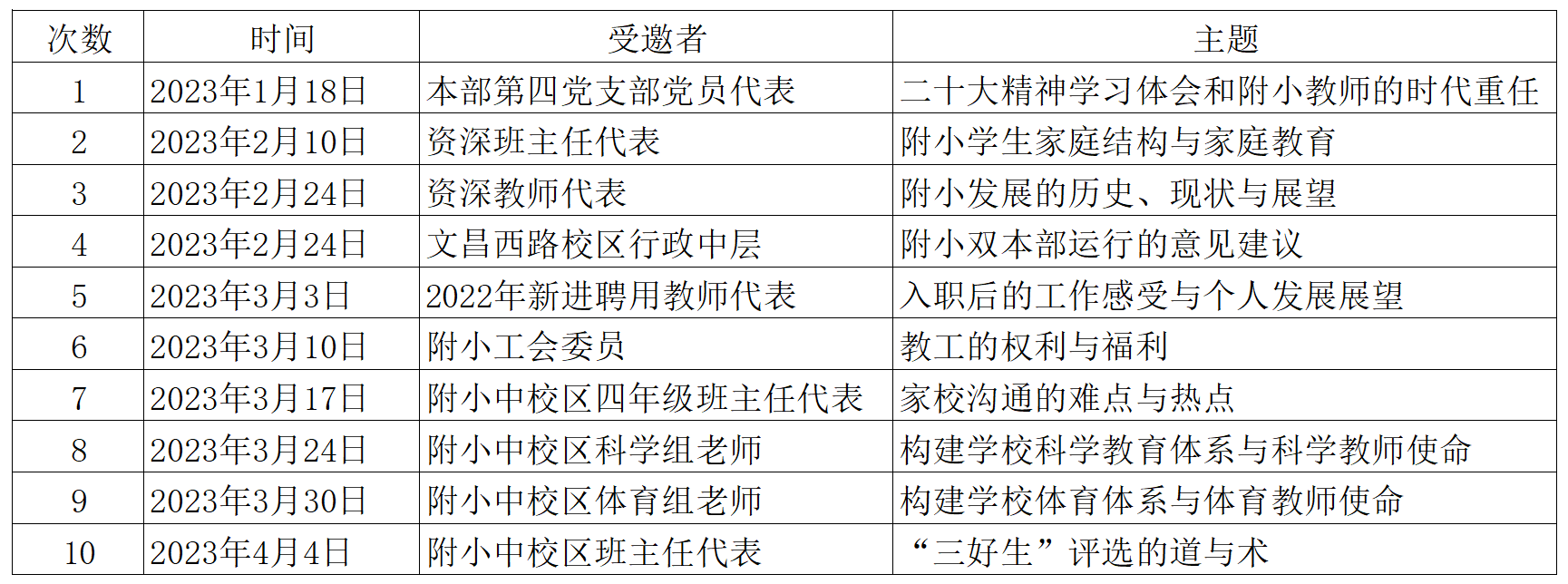 | 次数 | 时间 | 受邀者 | 主题 |
|---|---|---|---|
| 1 | 2023年1月18日 | 本部第四党支部党员代表 | 二十大精神学习体会和附小教师的时代重任 |
| 2 | 2023年2月10日 | 资深班主任代表 | 附小学生家庭结构与家庭教育 |
| 3 | 2023年2月24日 | 资深教师代表 | 附小发展的历史、现状与展望 |
| 4 | 2023年2月24日 | 文昌西路校区行政中层 | 附小双本部运行的意见建议 |
| 5 | 2023年3月3日 | 2022年新进聘用教师代表 | 入职后的工作感受与个人发展展望 |
| 6 | 2023年3月10日 | 附小工会委员 | 教工的权利与福利 |
| 7 | 2023年3月17日 | 附小中校区四年级班主任代表 | 家校沟通的难点与热点 |
| 8 | 2023年3月24日 | 附小中校区科学组老师 | 构建学校科学教育体系与科学教师使命 |
| 9 | 2023年3月30日 | 附小中校区体育组老师 | 构建学校体育体系与体育教师使命 |
| 10 | 2023年4月4日 | 附小中校区班主任代表 | “三好生”评选的道与术 |